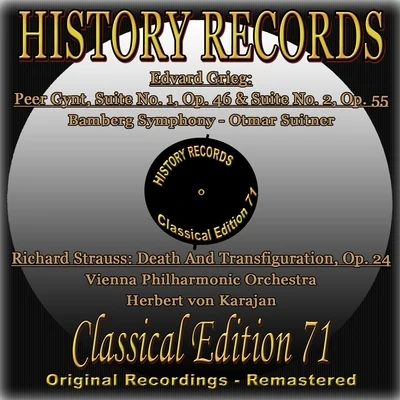 HISTORY RECORDS

Edvard Grieg:
Peer Gynt, Suite No. 1, Op. 46 & Suite No. 2, Op. 55
Bamberg Symphony - Otmar Suitner

HISTORY RECORDS
Classical Edition 71

Richard Strauss: Death And Transfiguration, Op. 24
Vienna Philharmonic Orchestra
Herbert von Karajan

Classical Edition 71
Original Recordings - Remastered